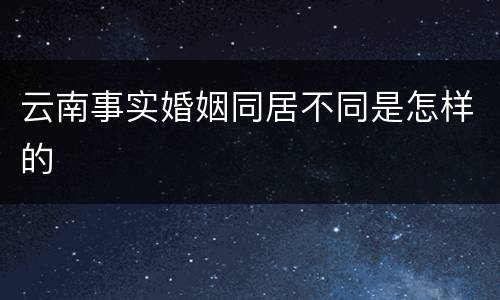 云南事实婚姻同居不同是怎样的